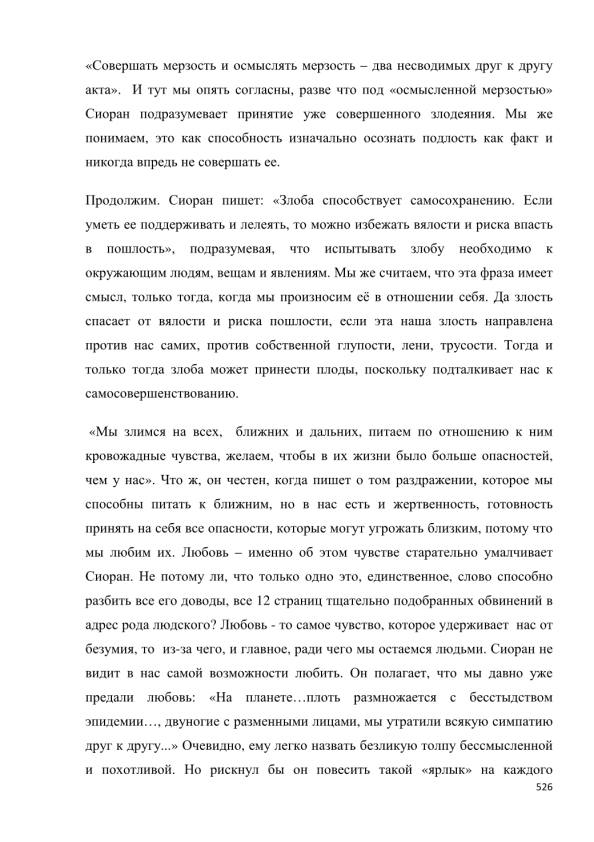 «Совершать мерзость и осмыслять мерзость – два несводимых друг к другу акта». И тут мы опять согласны, разве что под «осмысленной мерзостью» Сиоран подразумевает принятие уже совершенного злодеяния. Мы же понимаем, это как способность изначально осознать подлость как факт и никогда впредь не совершать ее.

Продолжим. Сиоран пишет: «Злоба способствует самосохранению. Если уметь ее поддерживать и лелеять, то можно избежать вялости и риска впасть в пошлость», подразумевая, что испытывать злобу необходимо к окружающим людям, вещам и явлениям. Мы же считаем, что эта фраза имеет смысл, только тогда, когда мы произносим её в отношении себя. Да злость спасает от вялости и риска пошлости, если эта наша злость направлена против нас самих, против собственной глупости, лени, трусости. Тогда и только тогда злоба может принести плоды, поскольку подталкивает нас к самосовершенствованию.

«Мы злимся на всех, ближних и дальних, питаем по отношению к ним кровожадные чувства, желаем, чтобы в их жизни было больше опасностей, чем у нас». Что ж, он честен, когда пишет о том раздражении, которое мы способны питать к ближним, но в нас есть и жертвенность, готовность принять на себя все опасности, которые могут угрожать близким, потому что мы любим их. Любовь – именно об этом чувстве старательно умалчивает Сиоран. Не потому ли, что только одно это, единственное, слово способно разбить все его доводы, все 12 страниц тщательно подобранных обвинений в адрес рода людского? Любовь - то самое чувство, которое удерживает нас от безумия, то из-за чего, и главное, ради чего мы остаемся людьми. Сиоран не видит в нас самой возможности любить. Он полагает, что мы давно уже предали любовь: «На планете…плоть размножается с бесстыдством эпидемии…, двуногие с разменными лицами, мы утратили всякую симпатию друг к другу...» Очевидно, ему легко назвать безликую толпу бессмысленной и похотливой. Но рискнул бы он повесить такой «ярлык» на каждого

526